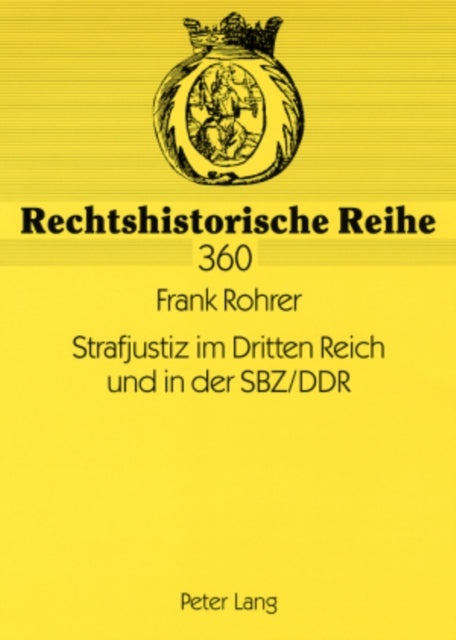 Rechtshistorische Reihe
360

Frank Rohrer

Strafjustiz im Dritten Reich und in der SBZ/DDR

Peter Lang